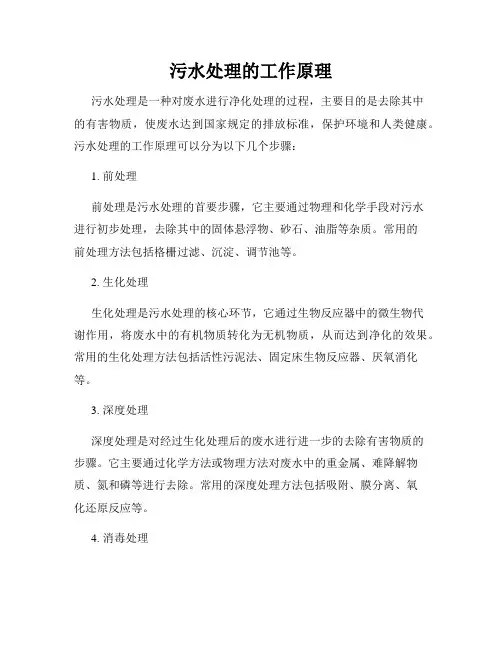 污水处理的工作原理

污水处理是一种对废水进行净化处理的过程，主要目的是去除其中的有害物质，使废水达到国家规定的排放标准，保护环境和人类健康。污水处理的工作原理可以分为以下几个步骤：

1. 前处理

前处理是污水处理的首要步骤，它主要通过物理和化学手段对污水进行初步处理，去除其中的固体悬浮物、砂石、油脂等杂质。常用的前处理方法包括格栅过滤、沉淀、调节池等。

2. 生化处理

生化处理是污水处理的核心环节，它通过生物反应器中的微生物代谢作用，将废水中的有机物质转化为无机物质，从而达到净化的效果。常用的生化处理方法包括活性污泥法、固定床生物反应器、厌氧消化等。

3. 深度处理

深度处理是对经过生化处理后的废水进行进一步的去除有害物质的步骤。它主要通过化学方法或物理方法对废水中的重金属、难降解物质、氮和磷等进行去除。常用的深度处理方法包括吸附、膜分离、氧化还原反应等。

4. 消毒处理